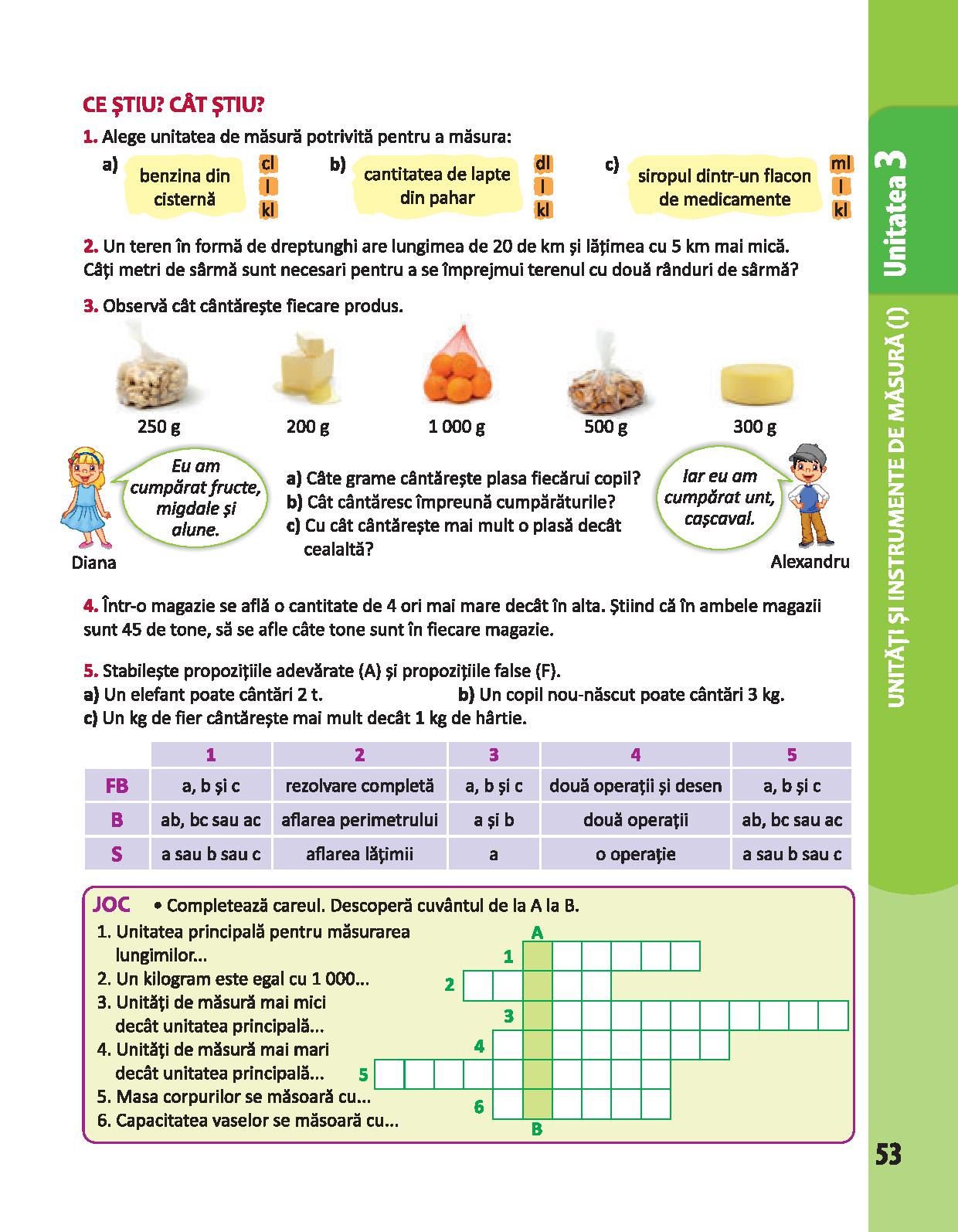 CE ȘTIU? CÂT ȘTIU?

1. Alege unitatea de măsură potrivită pentru a măsura:

a) benzina din cisternă cl l kl

b) cantitatea de lapte din pahar dl l kl

c) siropul dintr-un flacon de medicamente ml l kl

2. Un teren în formă de dreptunghi are lungimea de 20 de km și lățimea cu 5 km mai mică. Câți metri de sârmă sunt necesari pentru a se împrejmui terenul cu două rânduri de sârmă?

3. Observă cât cântărește fiecare produs.

250 g 200 g 1 000 g 500 g 300 g

Eu am cumpărat fructe, migdale și alune.

Diana

a) Câte grame cântărește plasa fiecărui copil?
b) Cât cântăresc împreună cumpărăturile?
c) Cu cât cântărește mai mult o plasă decât cealaltă?

Iar eu am cumpărat unt, cașcaval.

Alexandru

4. Într-o magazie se află o cantitate de 4 ori mai mare decât în alta. Știind că în ambele magazii sunt 45 de tone, să se afle câte tone sunt în fiecare magazie.

5. Stabilește propozițiile adevărate (A) și propozițiile false (F).
a) Un elefant poate cântări 2 t. b) Un copil nou-născut poate cântări 3 kg.
c) Un kg de fier cântărește mai mult decât 1 kg de hârtie.

| | 1 | 2 | 3 | 4 | 5 |
|---|---|---|---|---|---|
| FB | a, b și c | rezolvare completă | a, b și c | două operații și desen | a, b și c |
| B | ab, bc sau ac | aflarea perimetrului | a și b | două operații | ab, bc sau ac |
| S | a sau b sau c | aflarea lățimii | a | o operație | a sau b sau c |

JOC • Completează careul. Descoperă cuvântul de la A la B.
1. Unitatea principală pentru măsurarea lungimilor...
2. Un kilogram este egal cu 1 000...
3. Unități de măsură mai mici decât unitatea principală...
4. Unități de măsură mai mari decât unitatea principală...
5. Masa corpurilor se măsoară cu...
6. Capacitatea vaselor se măsoară cu...

A 1 2 3 4 5 6 B

Unitatea 3
UNITĂȚI ȘI INSTRUMENTE DE MĂSURĂ (I)

53